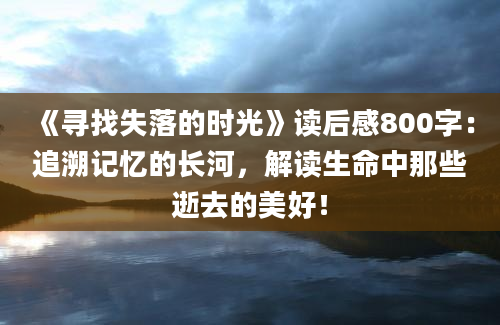 《寻找失落的时光》读后感800字：追溯记忆的长河，解读生命中那些逝去的美好！